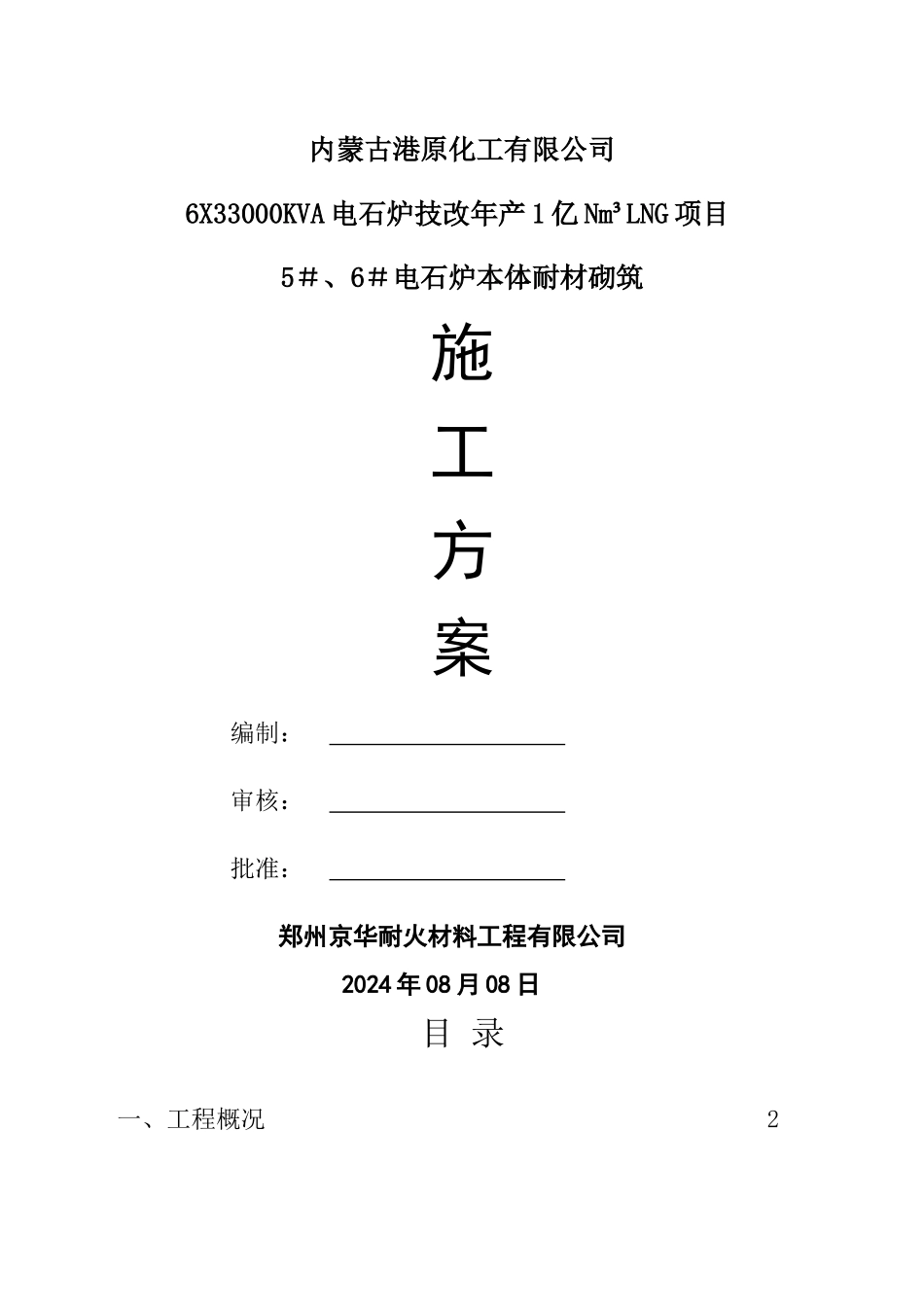 内蒙古港原化工有限公司

6X33000KVA 电石炉技改年产 1 亿 $Nm^3$ LNG 项目

5＃、6＃电石炉本体耐材砌筑

施

工

方

案

编制：

审核：

批准：

郑州京华耐火材料工程有限公司

2024 年 08 月 08 日

目 录

一、工程概况 2